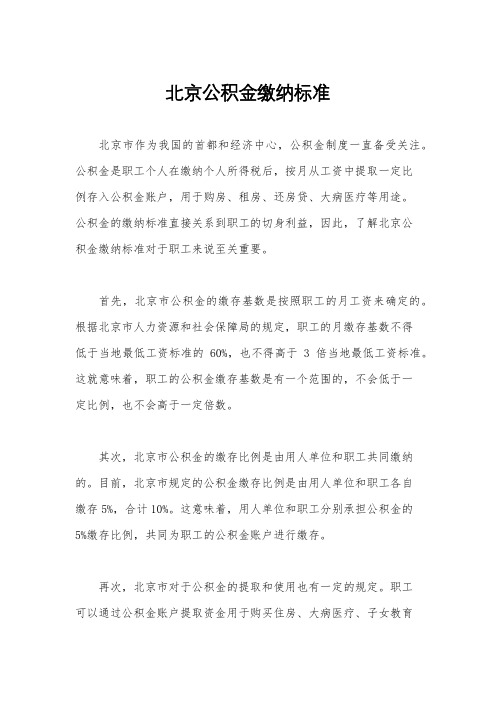 北京公积金缴纳标准

北京市作为我国的首都和经济中心，公积金制度一直备受关注。公积金是职工个人在缴纳个人所得税后，按月从工资中提取一定比例存入公积金账户，用于购房、租房、还房贷、大病医疗等用途。公积金的缴纳标准直接关系到职工的切身利益，因此，了解北京公积金缴纳标准对于职工来说至关重要。

首先，北京市公积金的缴存基数是按照职工的月工资来确定的。根据北京市人力资源和社会保障局的规定，职工的月缴存基数不得低于当地最低工资标准的 60%，也不得高于 3 倍当地最低工资标准。这就意味着，职工的公积金缴存基数是有一个范围的，不会低于一定比例，也不会高于一定倍数。

其次，北京市公积金的缴存比例是由用人单位和职工共同缴纳的。目前，北京市规定的公积金缴存比例是由用人单位和职工各自缴存 5%，合计 10%。这意味着，用人单位和职工分别承担公积金的 5%缴存比例，共同为职工的公积金账户进行缴存。

再次，北京市对于公积金的提取和使用也有一定的规定。职工可以通过公积金账户提取资金用于购买住房、大病医疗、子女教育